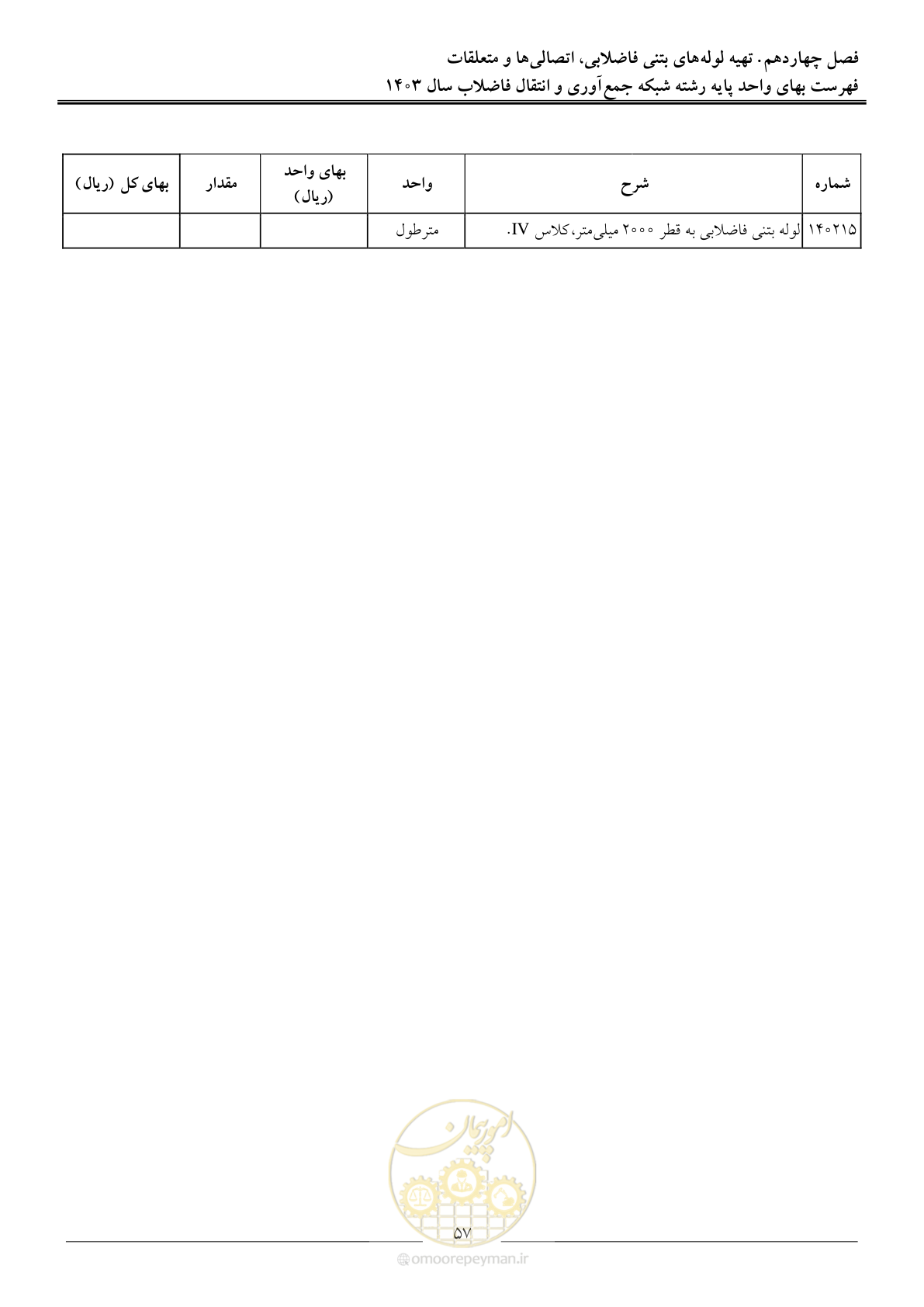 فصل چهاردهم. تهیه لوله‌های بتنی فاضلابی، اتصالی‌ها و متعلقات
فهرست بهای واحد پایه رشته شبکه جمع‌آوری و انتقال فاضلاب سال ۱۴۰۳

| شماره | شرح | واحد | بهای واحد (ریال) | مقدار | بهای کل (ریال) |
|---|---|---|---|---|---|
| ۱۴۰۲۱۵ | لوله بتنی فاضلابی به قطر ۲۰۰۰ میلی‌متر، کلاس IV. | مترطول | | | |

امور پیمان

۵۷

omoorepeyman.ir